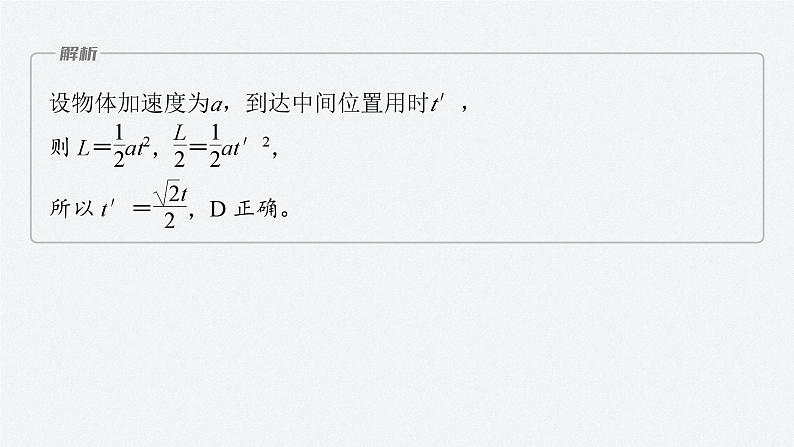 解析

设物体加速度为$a$，到达中间位置用时$t'$，

则 $L=\frac{1}{2}at^2$，$\frac{L}{2}=\frac{1}{2}at'^2$，

所以 $t'=\frac{\sqrt{2}t}{2}$，D 正确。